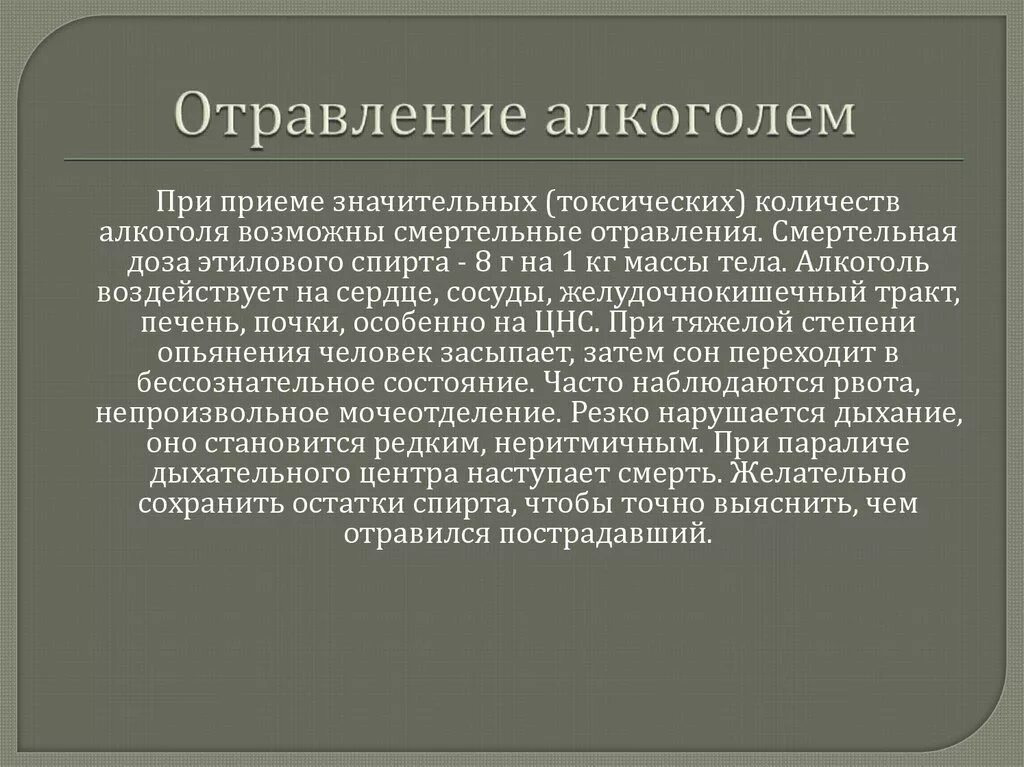 Отравление алкоголем

При приеме значительных (токсических) количеств алкоголя возможны смертельные отравления. Смертельная доза этилового спирта - 8 г на 1 кг массы тела. Алкоголь воздействует на сердце, сосуды, желудочнокишечный тракт, печень, почки, особенно на ЦНС. При тяжелой степени опьянения человек засыпает, затем сон переходит в бессознательное состояние. Часто наблюдаются рвота, непроизвольное мочеотделение. Резко нарушается дыхание, оно становится редким, неритмичным. При параличе дыхательного центра наступает смерть. Желательно сохранить остатки спирта, чтобы точно выяснить, чем отравился пострадавший.